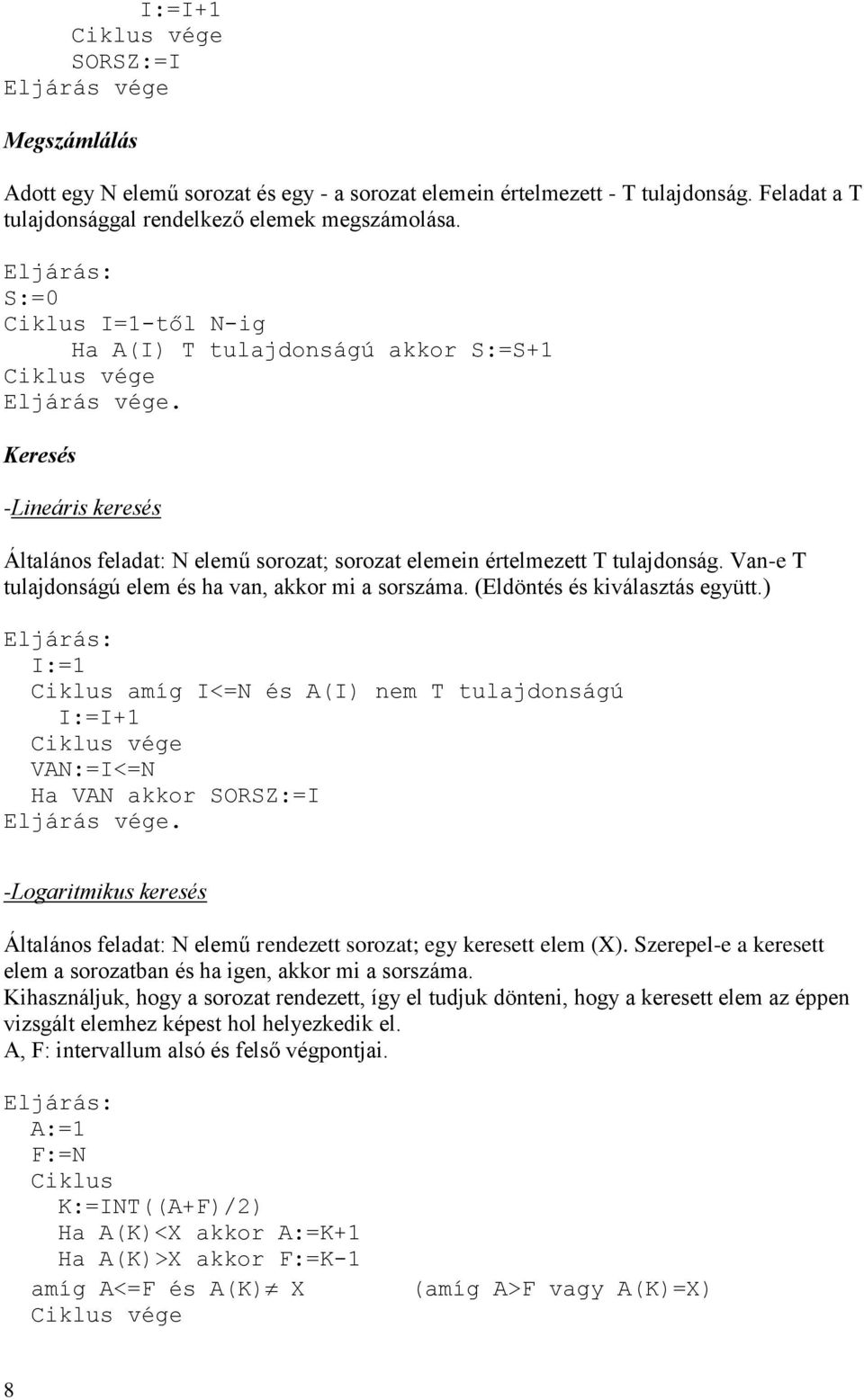 I:=I+1
Ciklus vége
SORSZ:=I
Eljárás vége

Megszámlálás

Adott egy N elemű sorozat és egy - a sorozat elemein értelmezett - T tulajdonság. Feladat a T tulajdonsággal rendelkező elemek megszámolása.

Eljárás:
S:=0
Ciklus I=1-től N-ig
Ha A(I) T tulajdonságú akkor S:=S+1
Ciklus vége
Eljárás vége.

Keresés

-Lineáris keresés

Általános feladat: N elemű sorozat; sorozat elemein értelmezett T tulajdonság. Van-e T tulajdonságú elem és ha van, akkor mi a sorszáma. (Eldöntés és kiválasztás együtt.)

Eljárás:
I:=1
Ciklus amíg I<=N és A(I) nem T tulajdonságú
I:=I+1
Ciklus vége
VAN:=I<=N
Ha VAN akkor SORSZ:=I
Eljárás vége.

-Logaritmikus keresés

Általános feladat: N elemű rendezett sorozat; egy keresett elem (X). Szerepel-e a keresett elem a sorozatban és ha igen, akkor mi a sorszáma.
Kihasználjuk, hogy a sorozat rendezett, így el tudjuk dönteni, hogy a keresett elem az éppen vizsgált elemhez képest hol helyezkedik el.
A, F: intervallum alsó és felső végpontjai.

Eljárás:
A:=1
F:=N
Ciklus
K:=INT((A+F)/2)
Ha A(K)<X akkor A:=K+1
Ha A(K)>X akkor F:=K-1
amíg A<=F és A(K)$\neq$ X (amíg A>F vagy A(K)=X)
Ciklus vége

8